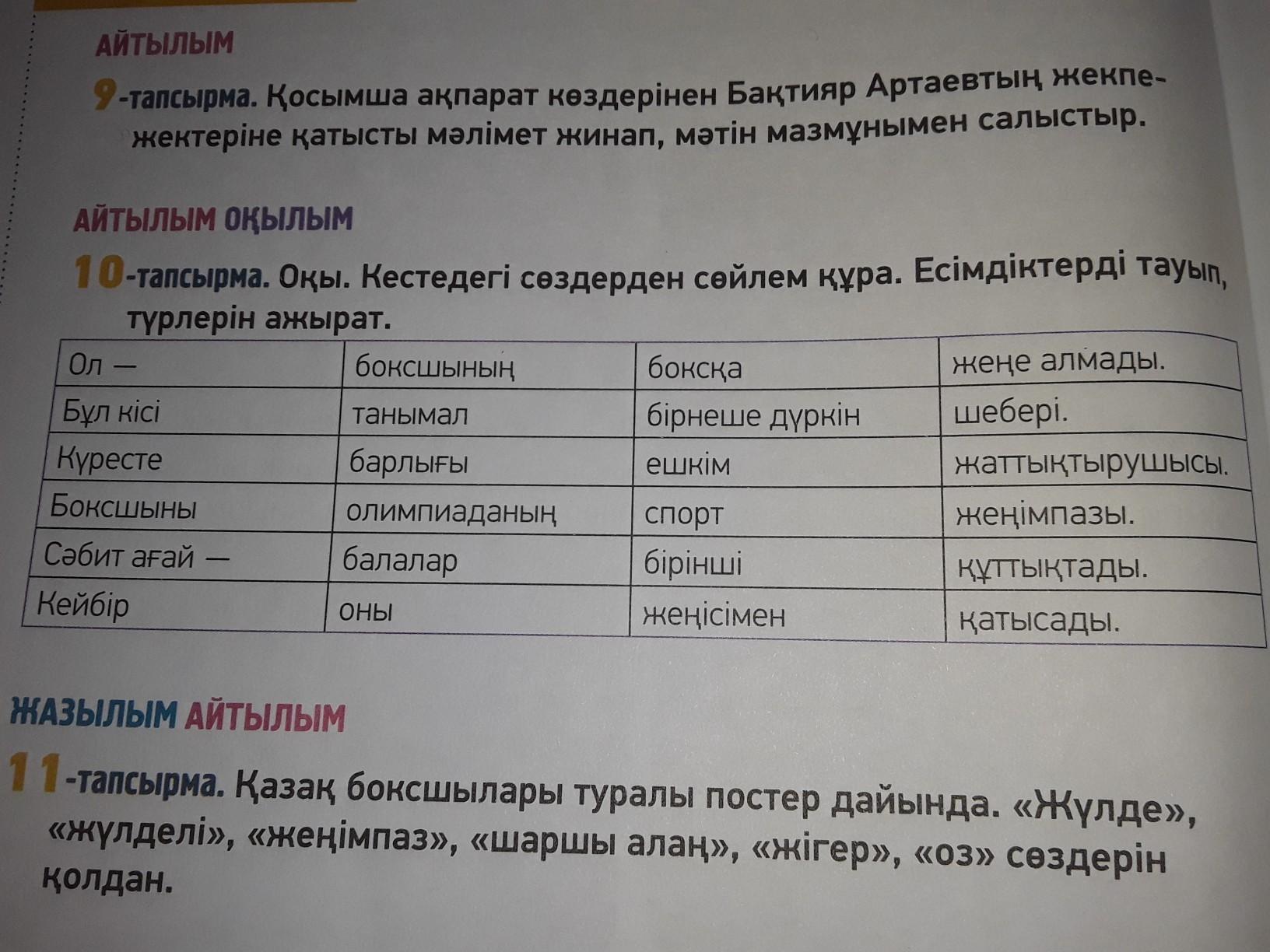 АЙТЫЛЫМ

9-тапсырма. Қосымша ақпарат көздерінен Бақтияр Артаевтың жекпе-жектеріне қатысты мәлімет жинап, мәтін мазмұнымен салыстыр.

АЙТЫЛЫМ ОҚЫЛЫМ

10-тапсырма. Оқы. Кестедегі сөздерден сөйлем құра. Есімдіктерді тауып, түрлерін ажырат.

| Ол — | боксшының | боксқа | жеңе алмады. |
|---|---|---|---|
| Бұл кісі | танымал | бірнеше дүркін | шебері. |
| Күресте | барлығы | ешкім | жаттықтырушысы. |
| Боксшыны | олимпиаданың | спорт | жеңімпазы. |
| Сәбит ағай — | балалар | бірінші | құттықтады. |
| Кейбір | оны | жеңісімен | қатысады. |

ЖАЗЫЛЫМ АЙТЫЛЫМ

11-тапсырма. Қазақ боксшылары туралы постер дайында. «Жүлде», «жүлделі», «жеңімпаз», «шаршы алаң», «жігер», «оз» сөздерін қолдан.